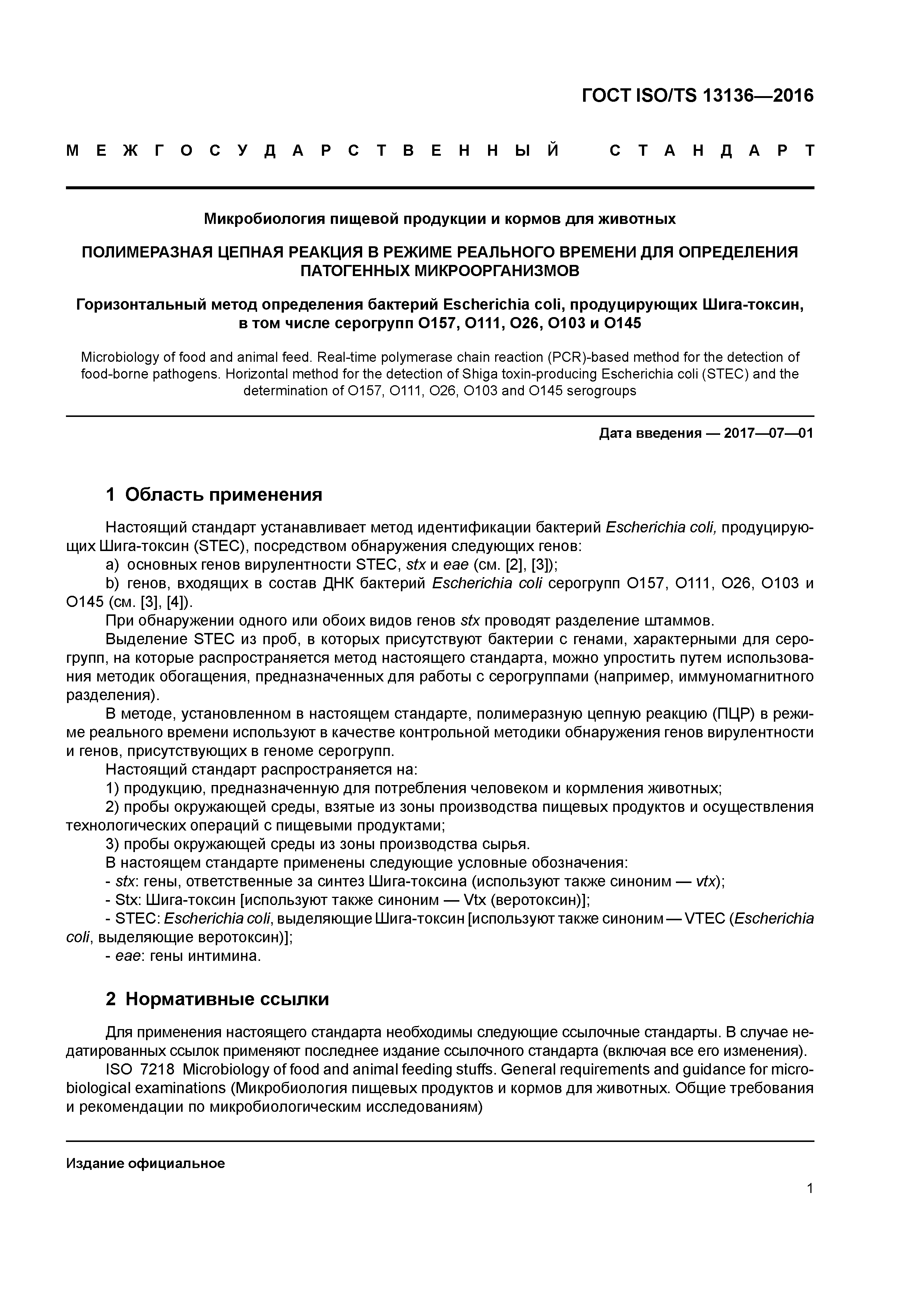 ГОСТ ISO/TS 13136—2016

МЕЖГОСУДАРСТВЕННЫЙ СТАНДАРТ

Микробиология пищевой продукции и кормов для животных

ПОЛИМЕРАЗНАЯ ЦЕПНАЯ РЕАКЦИЯ В РЕЖИМЕ РЕАЛЬНОГО ВРЕМЕНИ ДЛЯ ОПРЕДЕЛЕНИЯ ПАТОГЕННЫХ МИКРООРГАНИЗМОВ

Горизонтальный метод определения бактерий Escherichia coli, продуцирующих Шига-токсин, в том числе серогрупп O157, O111, O26, O103 и O145

Microbiology of food and animal feed. Real-time polymerase chain reaction (PCR)-based method for the detection of food-borne pathogens. Horizontal method for the detection of Shiga toxin-producing Escherichia coli (STEC) and the determination of O157, O111, O26, O103 and O145 serogroups

Дата введения — 2017—07—01

1 Область применения

Настоящий стандарт устанавливает метод идентификации бактерий Escherichia coli, продуцирующих Шига-токсин (STEC), посредством обнаружения следующих генов:
a) основных генов вирулентности STEC, stx и eae (см. [2], [3]);
b) генов, входящих в состав ДНК бактерий Escherichia coli серогрупп O157, O111, O26, O103 и O145 (см. [3], [4]).
При обнаружении одного или обоих видов генов stx проводят разделение штаммов.
Выделение STEC из проб, в которых присутствуют бактерии с генами, характерными для серогрупп, на которые распространяется метод настоящего стандарта, можно упростить путем использования методик обогащения, предназначенных для работы с серогруппами (например, иммуномагнитного разделения).
В методе, установленном в настоящем стандарте, полимеразную цепную реакцию (ПЦР) в режиме реального времени используют в качестве контрольной методики обнаружения генов вирулентности и генов, присутствующих в геноме серогрупп.
Настоящий стандарт распространяется на:
1) продукцию, предназначенную для потребления человеком и кормления животных;
2) пробы окружающей среды, взятые из зоны производства пищевых продуктов и осуществления технологических операций с пищевыми продуктами;
3) пробы окружающей среды из зоны производства сырья.
В настоящем стандарте применены следующие условные обозначения:
- stx: гены, ответственные за синтез Шига-токсина (используют также синоним — vtx);
- Stx: Шига-токсин [используют также синоним — Vtx (веротоксин)];
- STEC: Escherichia coli, выделяющие Шига-токсин [используют также синоним — VTEC (Escherichia coli, выделяющие веротоксин)];
- eae: гены интимина.

2 Нормативные ссылки

Для применения настоящего стандарта необходимы следующие ссылочные стандарты. В случае недатированных ссылок применяют последнее издание ссылочного стандарта (включая все его изменения).
ISO 7218 Microbiology of food and animal feeding stuffs. General requirements and guidance for microbiological examinations (Микробиология пищевых продуктов и кормов для животных. Общие требования и рекомендации по микробиологическим исследованиям)

Издание официальное

1